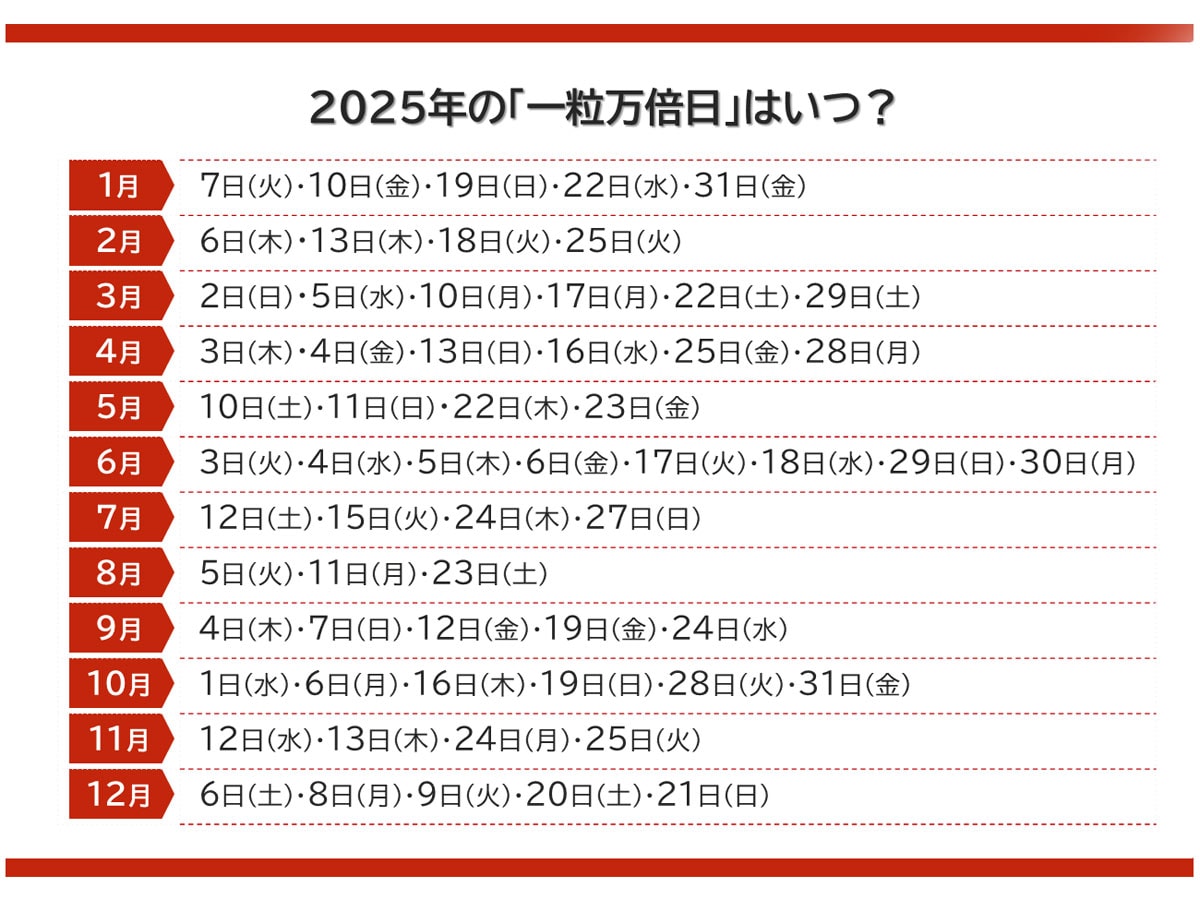 2025年の「一粒万倍日」はいつ？

| 1月 | 7日(火)・10日(金)・19日(日)・22日(水)・31日(金) |
|---|---|
| 2月 | 6日(木)・13日(木)・18日(火)・25日(火) |
| 3月 | 2日(日)・5日(水)・10日(月)・17日(月)・22日(土)・29日(土) |
| 4月 | 3日(木)・4日(金)・13日(日)・16日(水)・25日(金)・28日(月) |
| 5月 | 10日(土)・11日(日)・22日(木)・23日(金) |
| 6月 | 3日(火)・4日(水)・5日(木)・6日(金)・17日(火)・18日(水)・29日(日)・30日(月) |
| 7月 | 12日(土)・15日(火)・24日(木)・27日(日) |
| 8月 | 5日(火)・11日(月)・23日(土) |
| 9月 | 4日(木)・7日(日)・12日(金)・19日(金)・24日(水) |
| 10月 | 1日(水)・6日(月)・16日(木)・19日(日)・28日(火)・31日(金) |
| 11月 | 12日(水)・13日(木)・24日(月)・25日(火) |
| 12月 | 6日(土)・8日(月)・9日(火)・20日(土)・21日(日) |